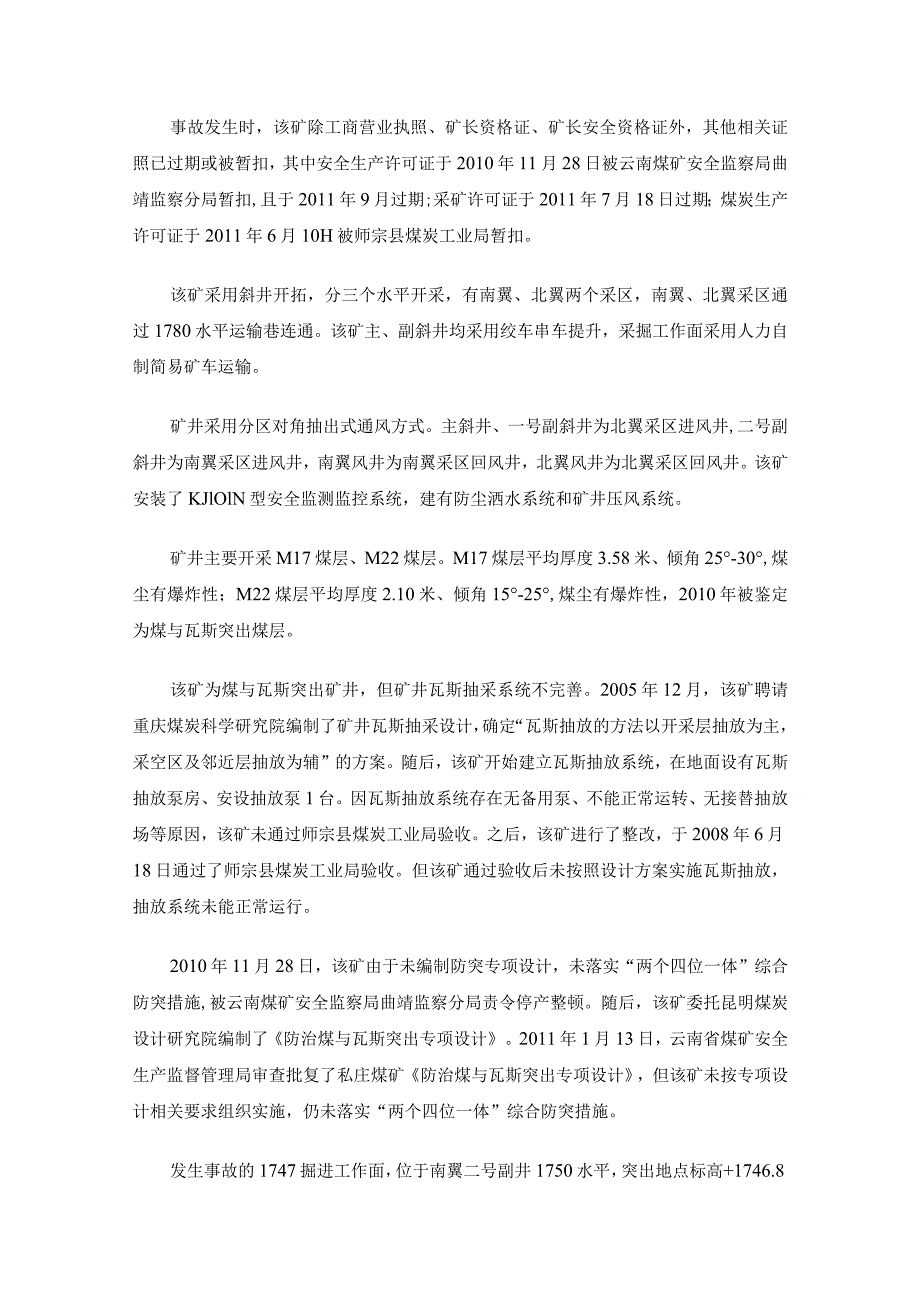 事故发生时，该矿除工商营业执照、矿长资格证、矿长安全资格证外，其他相关证照已过期或被暂扣，其中安全生产许可证于2010年11月28日被云南煤矿安全监察局曲靖监察分局暂扣，且于2011年9月过期；采矿许可证于2011年7月18日过期；煤炭生产许可证于2011年6月10H被师宗县煤炭工业局暂扣。

该矿采用斜井开拓，分三个水平开采，有南翼、北翼两个采区，南翼、北翼采区通过1780水平运输巷连通。该矿主、副斜井均采用绞车串车提升，采掘工作面采用人力自制简易矿车运输。

矿井采用分区对角抽出式通风方式。主斜井、一号副斜井为北翼采区进风井，二号副斜井为南翼采区进风井，南翼风井为南翼采区回风井，北翼风井为北翼采区回风井。该矿安装了KJlOlN型安全监测监控系统，建有防尘洒水系统和矿井压风系统。

矿井主要开采M17煤层、M22煤层。M17煤层平均厚度3.58米、倾角25°-30°，煤尘有爆炸性；M22煤层平均厚度2.10米、倾角15°-25°，煤尘有爆炸性，2010年被鉴定为煤与瓦斯突出煤层。

该矿为煤与瓦斯突出矿井，但矿井瓦斯抽采系统不完善。2005年12月，该矿聘请重庆煤炭科学研究院编制了矿井瓦斯抽采设计，确定“瓦斯抽放的方法以开采层抽放为主，采空区及邻近层抽放为辅”的方案。随后，该矿开始建立瓦斯抽放系统，在地面设有瓦斯抽放泵房、安设抽放泵1台。因瓦斯抽放系统存在无备用泵、不能正常运转、无接替抽放场等原因，该矿未通过师宗县煤炭工业局验收。之后，该矿进行了整改，于2008年6月18日通过了师宗县煤炭工业局验收。但该矿通过验收后未按照设计方案实施瓦斯抽放，抽放系统未能正常运行。

2010年11月28日，该矿由于未编制防突专项设计，未落实“两个四位一体”综合防突措施，被云南煤矿安全监察局曲靖监察分局责令停产整顿。随后，该矿委托昆明煤炭设计研究院编制了《防治煤与瓦斯突出专项设计》。2011年1月13日，云南省煤矿安全生产监督管理局审查批复了私庄煤矿《防治煤与瓦斯突出专项设计》，但该矿未按专项设计相关要求组织实施，仍未落实“两个四位一体”综合防突措施。

发生事故的1747掘进工作面，位于南翼二号副井1750水平，突出地点标高+1746.8